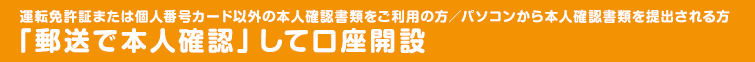 運転免許証または個人番号カード以外の本人確認書類をご利用の方／パソコンから本人確認書類を提出される方
「郵送で本人確認」して口座開設